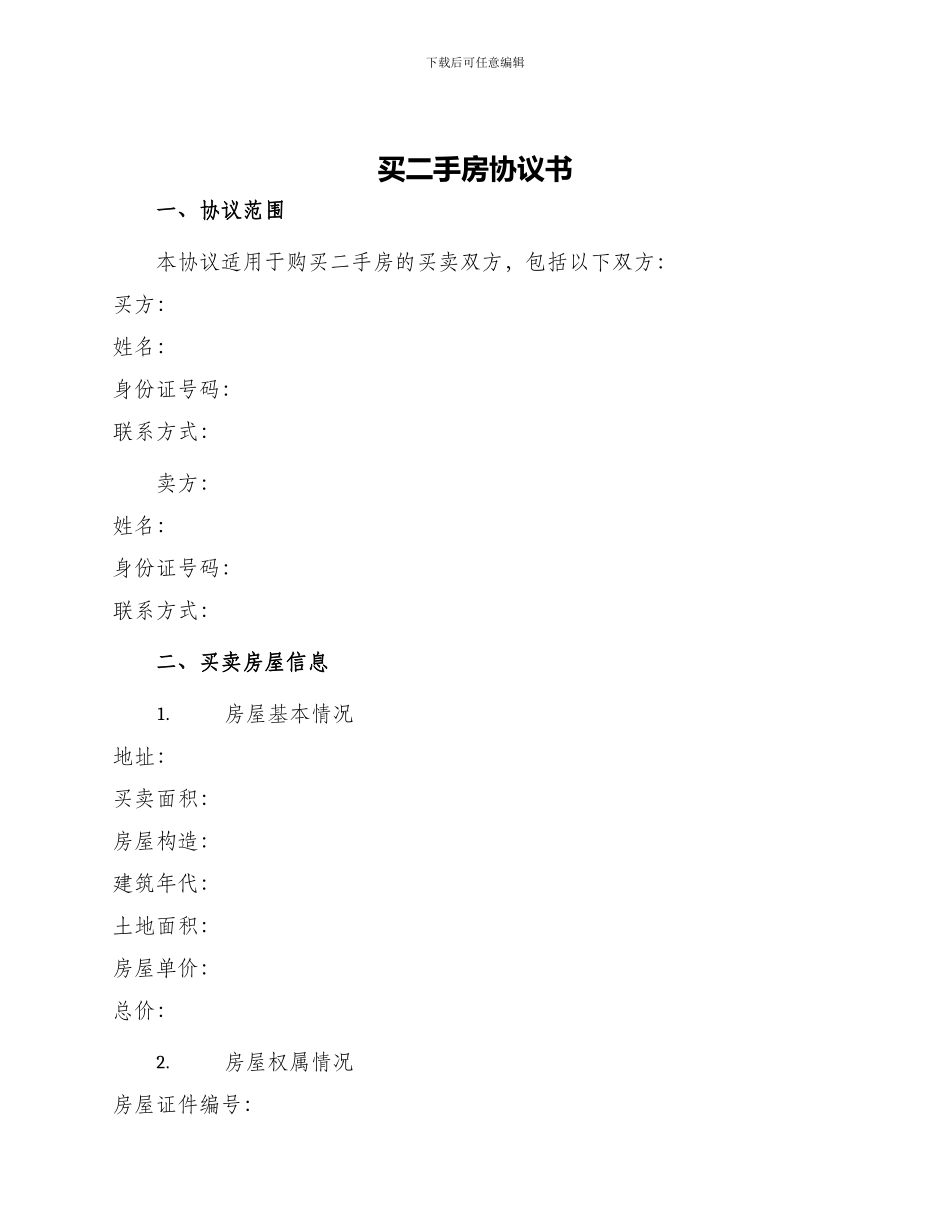 下载后可任意编辑

买二手房协议书

一、协议范围

本协议适用于购买二手房的买卖双方，包括以下双方：

买方：

姓名：

身份证号码：

联系方式：

卖方：

姓名：

身份证号码：

联系方式：

二、买卖房屋信息

1. 房屋基本情况

地址：

买卖面积：

房屋构造：

建筑年代：

土地面积：

房屋单价：

总价：

2. 房屋权属情况

房屋证件编号：